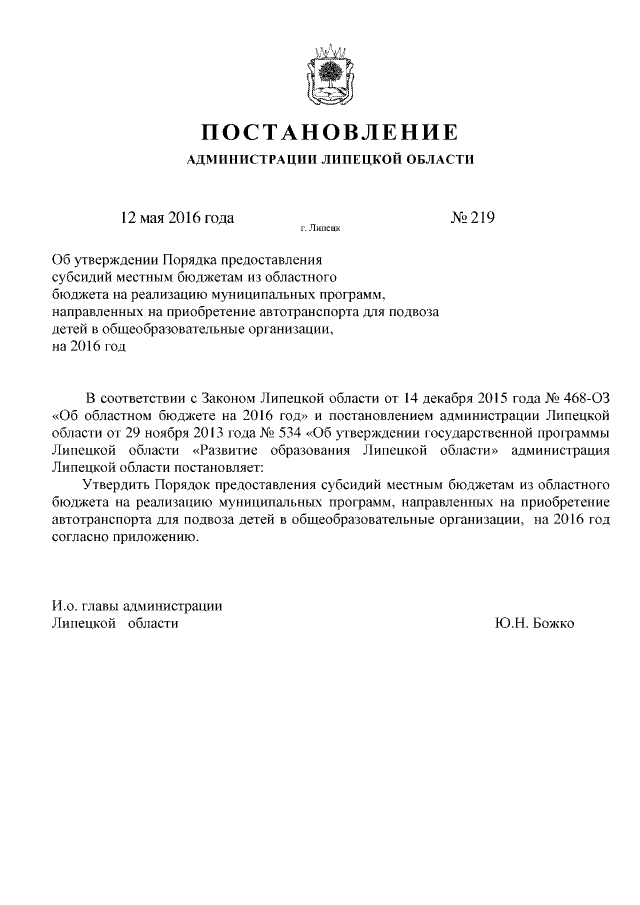 ПОСТАНОВЛЕНИЕ

АДМИНИСТРАЦИИ ЛИПЕЦКОЙ ОБЛАСТИ

12 мая 2016 года

г. Липецк

№ 219

Об утверждении Порядка предоставления субсидий местным бюджетам из областного бюджета на реализацию муниципальных программ, направленных на приобретение автотранспорта для подвоза детей в общеобразовательные организации, на 2016 год

В соответствии с Законом Липецкой области от 14 декабря 2015 года № 468-ОЗ «Об областном бюджете на 2016 год» и постановлением администрации Липецкой области от 29 ноября 2013 года № 534 «Об утверждении государственной программы Липецкой области «Развитие образования Липецкой области» администрация Липецкой области постановляет:

Утвердить Порядок предоставления субсидий местным бюджетам из областного бюджета на реализацию муниципальных программ, направленных на приобретение автотранспорта для подвоза детей в общеобразовательные организации, на 2016 год согласно приложению.

И.о. главы администрации
Липецкой области

Ю.Н. Божко